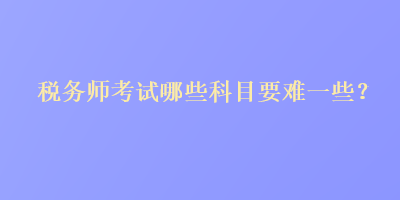 税务师考试哪些科目要难一些？